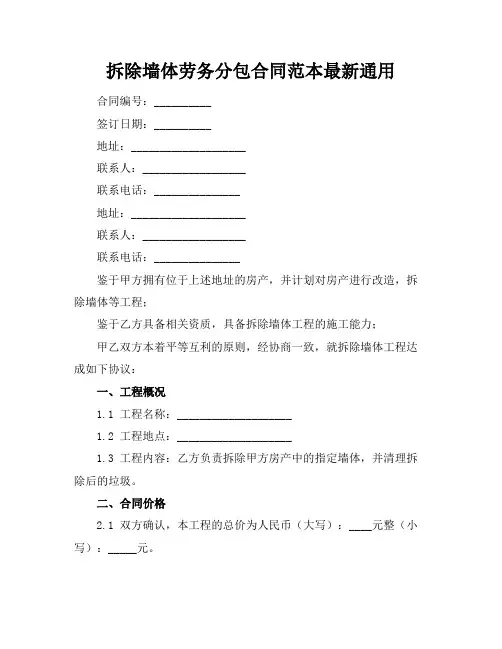 拆除墙体劳务分包合同范本最新通用

合同编号：__________

签订日期：__________

地址：____________________

联系人：__________________

联系电话：_______________

地址：____________________

联系人：__________________

联系电话：_______________

鉴于甲方拥有位于上述地址的房产，并计划对房产进行改造，拆除墙体等工程；

鉴于乙方具备相关资质，具备拆除墙体工程的施工能力；

甲乙双方本着平等互利的原则，经协商一致，就拆除墙体工程达成如下协议：

一、工程概况

1.1 工程名称：____________________

1.2 工程地点：____________________

1.3 工程内容：乙方负责拆除甲方房产中的指定墙体，并清理拆除后的垃圾。

二、合同价格

2.1 双方确认，本工程的总价为人民币（大写）：____元整（小写）：_____元。